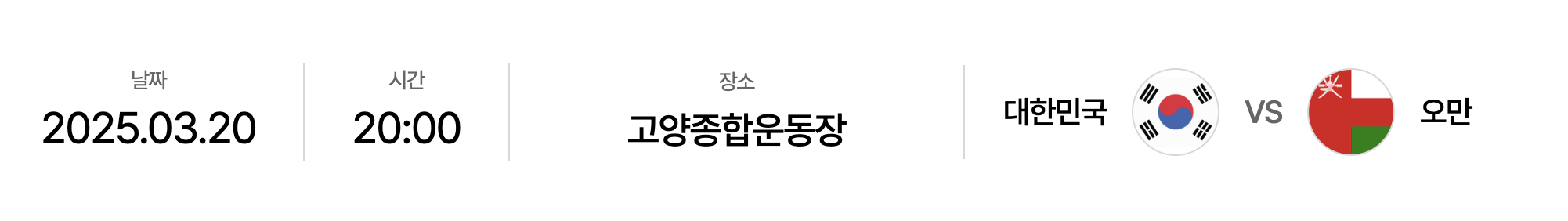 날짜
2025.03.20

시간
20:00

장소
고양종합운동장

대한민국 VS 오만